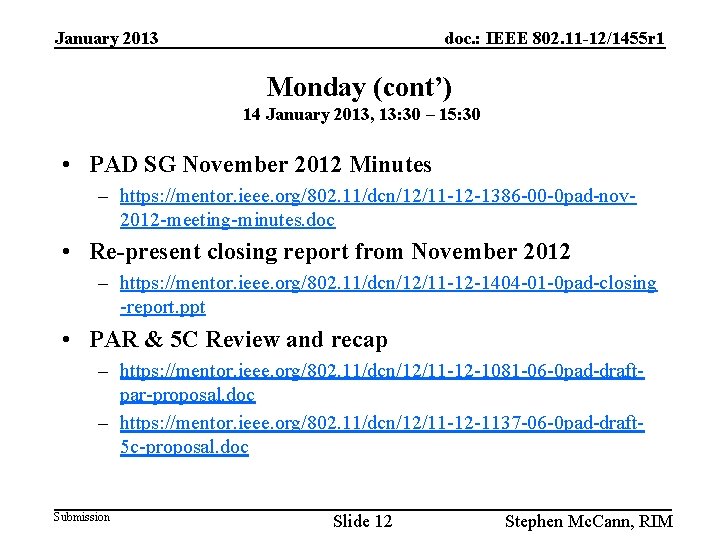 January 2013

doc.: IEEE 802.11-12/1455r1

Monday (cont’)

14 January 2013, 13:30 – 15:30

• PAD SG November 2012 Minutes
– https://mentor.ieee.org/802.11/dcn/12/11-12-1386-00-0pad-nov-2012-meeting-minutes.doc

• Re-present closing report from November 2012
– https://mentor.ieee.org/802.11/dcn/12/11-12-1404-01-0pad-closing-report.ppt

• PAR & 5C Review and recap
– https://mentor.ieee.org/802.11/dcn/12/11-12-1081-06-0pad-draft-par-proposal.doc
– https://mentor.ieee.org/802.11/dcn/12/11-12-1137-06-0pad-draft-5c-proposal.doc

Submission

Slide 12

Stephen McCann, RIM